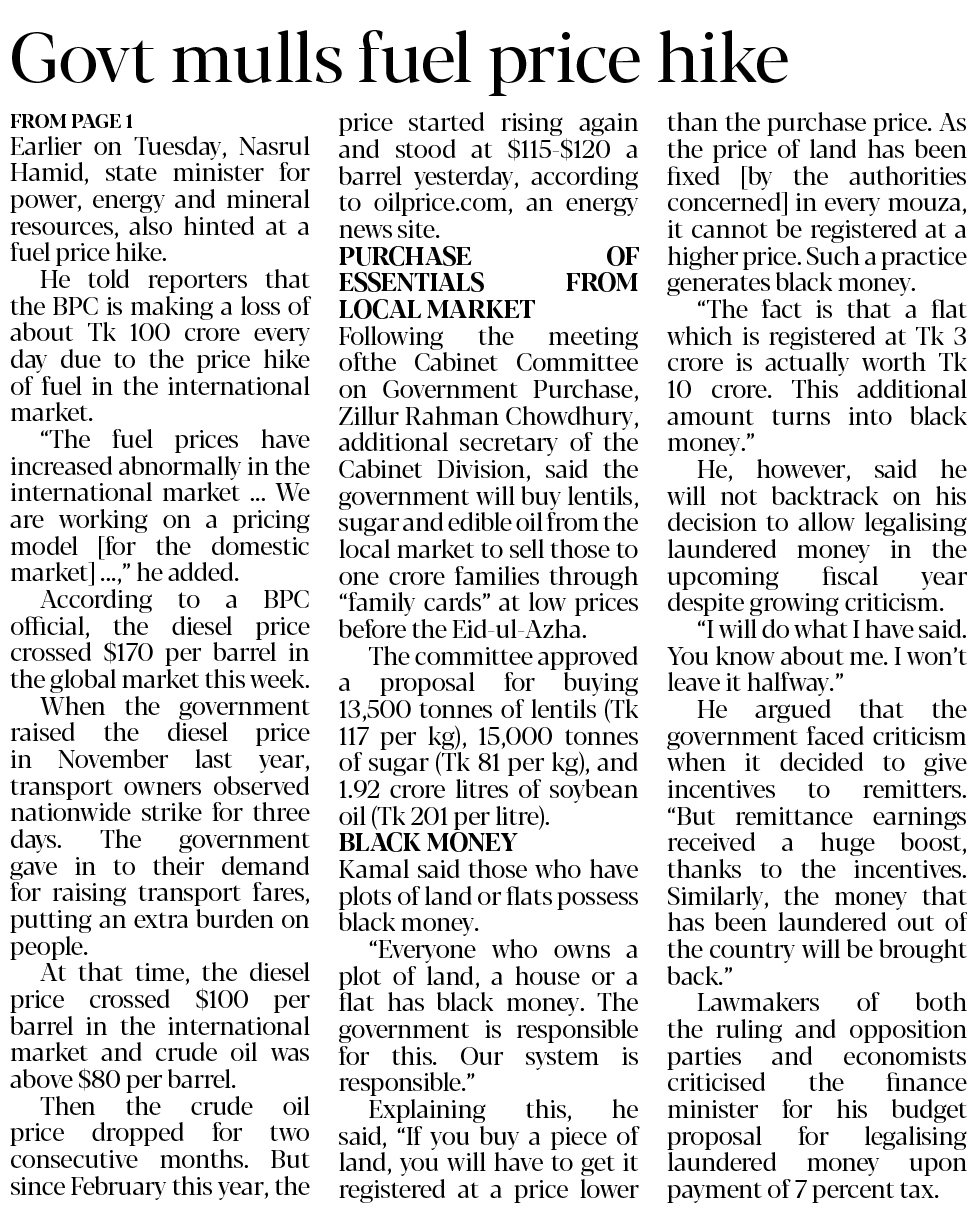 Govt mulls fuel price hike

FROM PAGE 1
Earlier on Tuesday, Nasrul Hamid, state minister for power, energy and mineral resources, also hinted at a fuel price hike.

He told reporters that the BPC is making a loss of about Tk 100 crore every day due to the price hike of fuel in the international market.

"The fuel prices have increased abnormally in the international market ... We are working on a pricing model [for the domestic market] ...," he added.

According to a BPC official, the diesel price crossed \$170 per barrel in the global market this week.

When the government raised the diesel price in November last year, transport owners observed nationwide strike for three days. The government gave in to their demand for raising transport fares, putting an extra burden on people.

At that time, the diesel price crossed \$100 per barrel in the international market and crude oil was above \$80 per barrel.

Then the crude oil price dropped for two consecutive months. But since February this year, the price started rising again and stood at \$115-\$120 a barrel yesterday, according to oilprice.com, an energy news site.

PURCHASE OF ESSENTIALS FROM LOCAL MARKET
Following the meeting ofthe Cabinet Committee on Government Purchase, Zillur Rahman Chowdhury, additional secretary of the Cabinet Division, said the government will buy lentils, sugar and edible oil from the local market to sell those to one crore families through "family cards" at low prices before the Eid-ul-Azha.

The committee approved a proposal for buying 13,500 tonnes of lentils (Tk 117 per kg), 15,000 tonnes of sugar (Tk 81 per kg), and 1.92 crore litres of soybean oil (Tk 201 per litre).

BLACK MONEY
Kamal said those who have plots of land or flats possess black money.

"Everyone who owns a plot of land, a house or a flat has black money. The government is responsible for this. Our system is responsible."

Explaining this, he said, "If you buy a piece of land, you will have to get it registered at a price lower than the purchase price. As the price of land has been fixed [by the authorities concerned] in every mouza, it cannot be registered at a higher price. Such a practice generates black money.

"The fact is that a flat which is registered at Tk 3 crore is actually worth Tk 10 crore. This additional amount turns into black money."

He, however, said he will not backtrack on his decision to allow legalising laundered money in the upcoming fiscal year despite growing criticism.

"I will do what I have said. You know about me. I won't leave it halfway."

He argued that the government faced criticism when it decided to give incentives to remitters. "But remittance earnings received a huge boost, thanks to the incentives. Similarly, the money that has been laundered out of the country will be brought back."

Lawmakers of both the ruling and opposition parties and economists criticised the finance minister for his budget proposal for legalising laundered money upon payment of 7 percent tax.